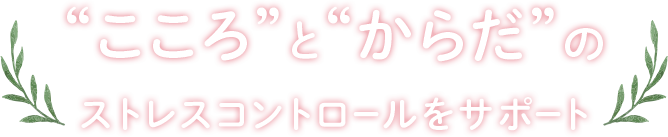 “こころ”と“からだ”の

ストレスコントロールをサポート